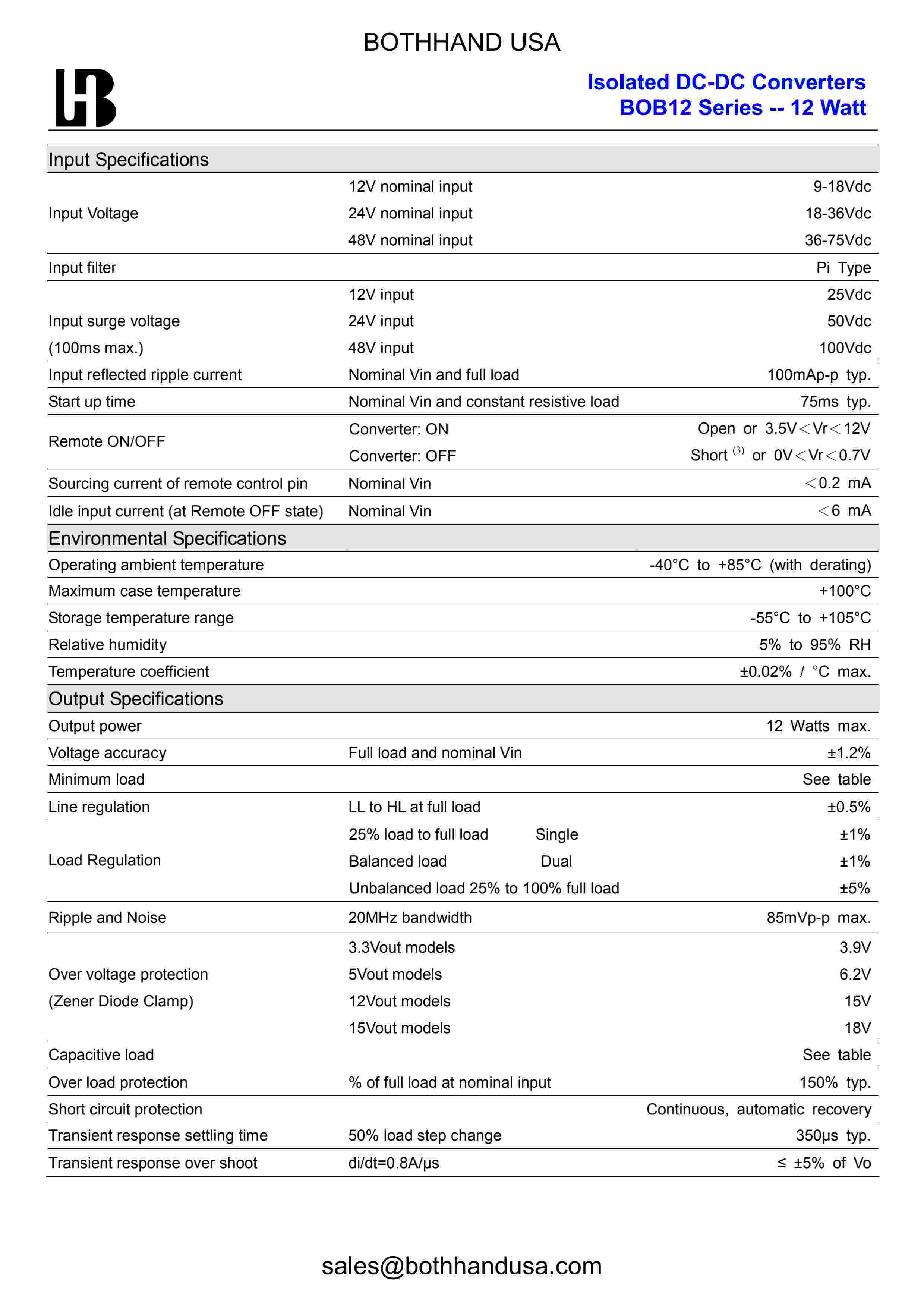 BOTHHAND USA

Isolated DC-DC Converters
BOB12 Series -- 12 Watt

Input Specifications

| | | |
|---|---|---|
| Input Voltage | 12V nominal input | 9-18Vdc |
| | 24V nominal input | 18-36Vdc |
| | 48V nominal input | 36-75Vdc |
| Input filter | | Pi Type |
| Input surge voltage (100ms max.) | 12V input | 25Vdc |
| | 24V input | 50Vdc |
| | 48V input | 100Vdc |
| Input reflected ripple current | Nominal Vin and full load | 100mAp-p typ. |
| Start up time | Nominal Vin and constant resistive load | 75ms typ. |
| Remote ON/OFF | Converter: ON | Open or 3.5V＜Vr＜12V |
| | Converter: OFF | Short $^{(3)}$ or 0V＜Vr＜0.7V |
| Sourcing current of remote control pin | Nominal Vin | ＜0.2 mA |
| Idle input current (at Remote OFF state) | Nominal Vin | ＜6 mA |

Environmental Specifications

| | | |
|---|---|---|
| Operating ambient temperature | | -40°C to +85°C (with derating) |
| Maximum case temperature | | +100°C |
| Storage temperature range | | -55°C to +105°C |
| Relative humidity | | 5% to 95% RH |
| Temperature coefficient | | ±0.02% / °C max. |

Output Specifications

| | | |
|---|---|---|
| Output power | | 12 Watts max. |
| Voltage accuracy | Full load and nominal Vin | ±1.2% |
| Minimum load | | See table |
| Line regulation | LL to HL at full load | ±0.5% |
| Load Regulation | 25% load to full load Single | ±1% |
| | Balanced load Dual | ±1% |
| | Unbalanced load 25% to 100% full load | ±5% |
| Ripple and Noise | 20MHz bandwidth | 85mVp-p max. |
| Over voltage protection (Zener Diode Clamp) | 3.3Vout models | 3.9V |
| | 5Vout models | 6.2V |
| | 12Vout models | 15V |
| | 15Vout models | 18V |
| Capacitive load | | See table |
| Over load protection | % of full load at nominal input | 150% typ. |
| Short circuit protection | | Continuous, automatic recovery |
| Transient response settling time | 50% load step change | 350μs typ. |
| Transient response over shoot | di/dt=0.8A/μs | ≤ ±5% of Vo |

sales@bothhandusa.com